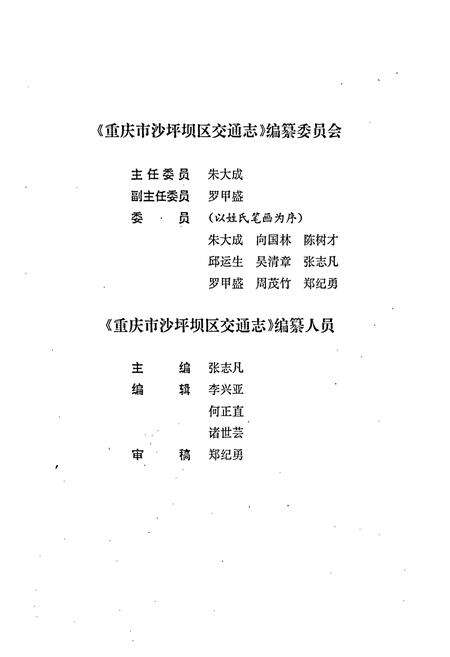 《重庆市沙坪坝区交通志》编纂委员会

主任委员　朱大成
副主任委员　罗甲盛
委　　员　（以姓氏笔画为序）
朱大成　向国林　陈树才
邱运生　吴清章　张志凡
罗甲盛　周茂竹　郑纪勇

《重庆市沙坪坝区交通志》编纂人员

主　　编　张志凡
编　　辑　李兴亚
何正直
诸世芸
审　　稿　郑纪勇